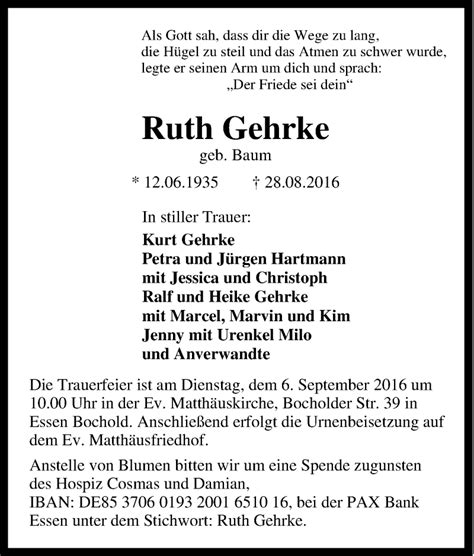 Als Gott sah, dass dir die Wege zu lang,
die Hügel zu steil und das Atmen zu schwer wurde,
legte er seinen Arm um dich und sprach:
„Der Friede sei dein“

Ruth Gehrke
geb. Baum

* 12.06.1935 † 28.08.2016

In stiller Trauer:
Kurt Gehrke
Petra und Jürgen Hartmann
mit Jessica und Christoph
Ralf und Heike Gehrke
mit Marcel, Marvin und Kim
Jenny mit Urenkel Milo
und Anverwandte

Die Trauerfeier ist am Dienstag, dem 6. September 2016 um 10.00 Uhr in der Ev. Matthäuskirche, Bocholder Str. 39 in Essen Bochold. Anschließend erfolgt die Urnenbeisetzung auf dem Ev. Matthäusfriedhof.

Anstelle von Blumen bitten wir um eine Spende zugunsten des Hospiz Cosmas und Damian,
IBAN: DE85 3706 0193 2001 6510 16, bei der PAX Bank Essen unter dem Stichwort: Ruth Gehrke.